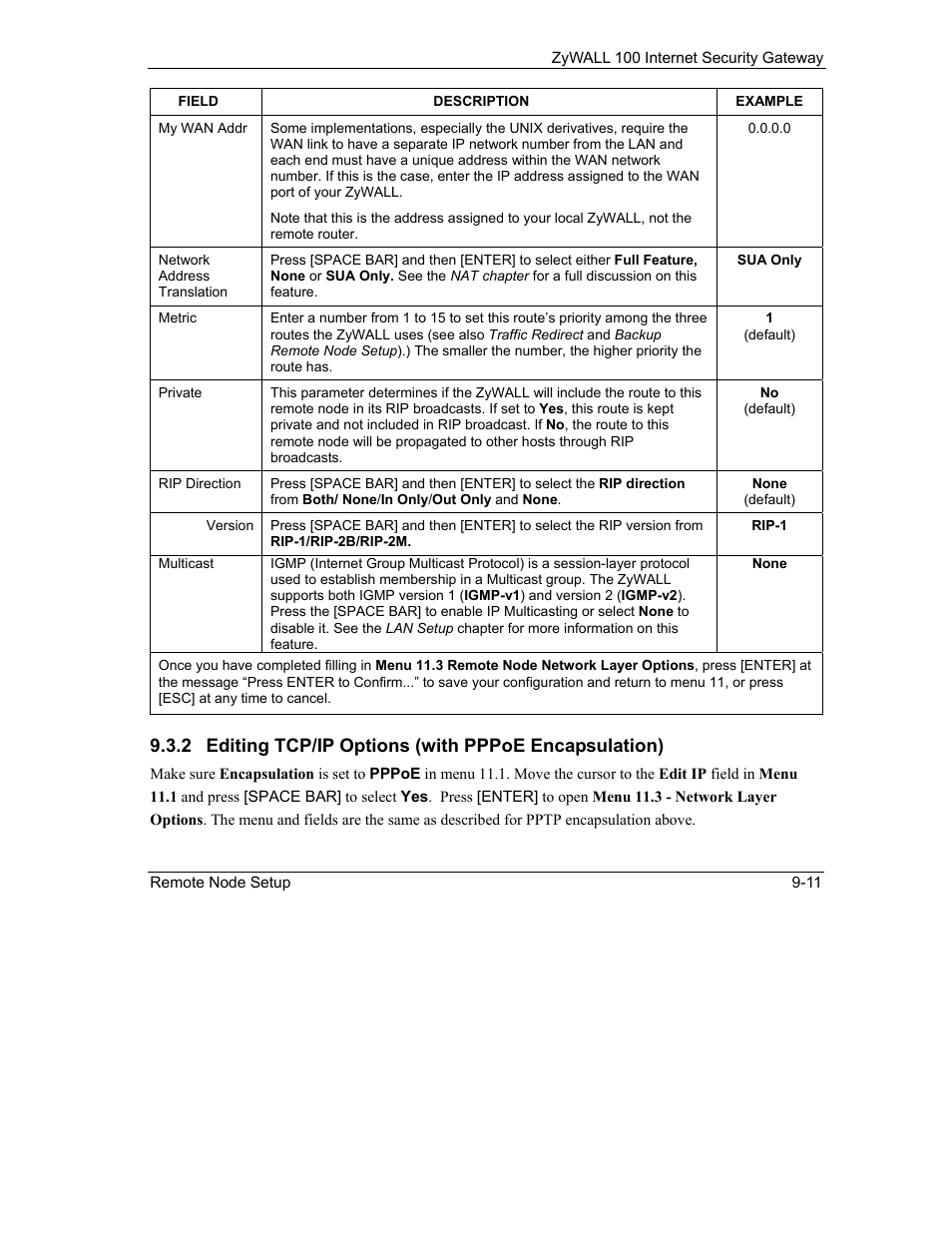 ZyWALL 100 Internet Security Gateway

| FIELD | DESCRIPTION | EXAMPLE |
|---|---|---|
| My WAN Addr | Some implementations, especially the UNIX derivatives, require the WAN link to have a separate IP network number from the LAN and each end must have a unique address within the WAN network number. If this is the case, enter the IP address assigned to the WAN port of your ZyWALL. Note that this is the address assigned to your local ZyWALL, not the remote router. | 0.0.0.0 |
| Network Address Translation | Press [SPACE BAR] and then [ENTER] to select either Full Feature, None or SUA Only. See the NAT chapter for a full discussion on this feature. | SUA Only |
| Metric | Enter a number from 1 to 15 to set this route's priority among the three routes the ZyWALL uses (see also Traffic Redirect and Backup Remote Node Setup).) The smaller the number, the higher priority the route has. | 1 (default) |
| Private | This parameter determines if the ZyWALL will include the route to this remote node in its RIP broadcasts. If set to Yes, this route is kept private and not included in RIP broadcast. If No, the route to this remote node will be propagated to other hosts through RIP broadcasts. | No (default) |
| RIP Direction | Press [SPACE BAR] and then [ENTER] to select the RIP direction from Both/ None/In Only/Out Only and None. | None (default) |
| Version | Press [SPACE BAR] and then [ENTER] to select the RIP version from RIP-1/RIP-2B/RIP-2M. | RIP-1 |
| Multicast | IGMP (Internet Group Multicast Protocol) is a session-layer protocol used to establish membership in a Multicast group. The ZyWALL supports both IGMP version 1 (IGMP-v1) and version 2 (IGMP-v2). Press the [SPACE BAR] to enable IP Multicasting or select None to disable it. See the LAN Setup chapter for more information on this feature. | None |
| Once you have completed filling in Menu 11.3 Remote Node Network Layer Options, press [ENTER] at the message "Press ENTER to Confirm..." to save your configuration and return to menu 11, or press [ESC] at any time to cancel. | | |

9.3.2 Editing TCP/IP Options (with PPPoE Encapsulation)

Make sure Encapsulation is set to PPPoE in menu 11.1. Move the cursor to the Edit IP field in Menu 11.1 and press [SPACE BAR] to select Yes. Press [ENTER] to open Menu 11.3 - Network Layer Options. The menu and fields are the same as described for PPTP encapsulation above.

Remote Node Setup 9-11